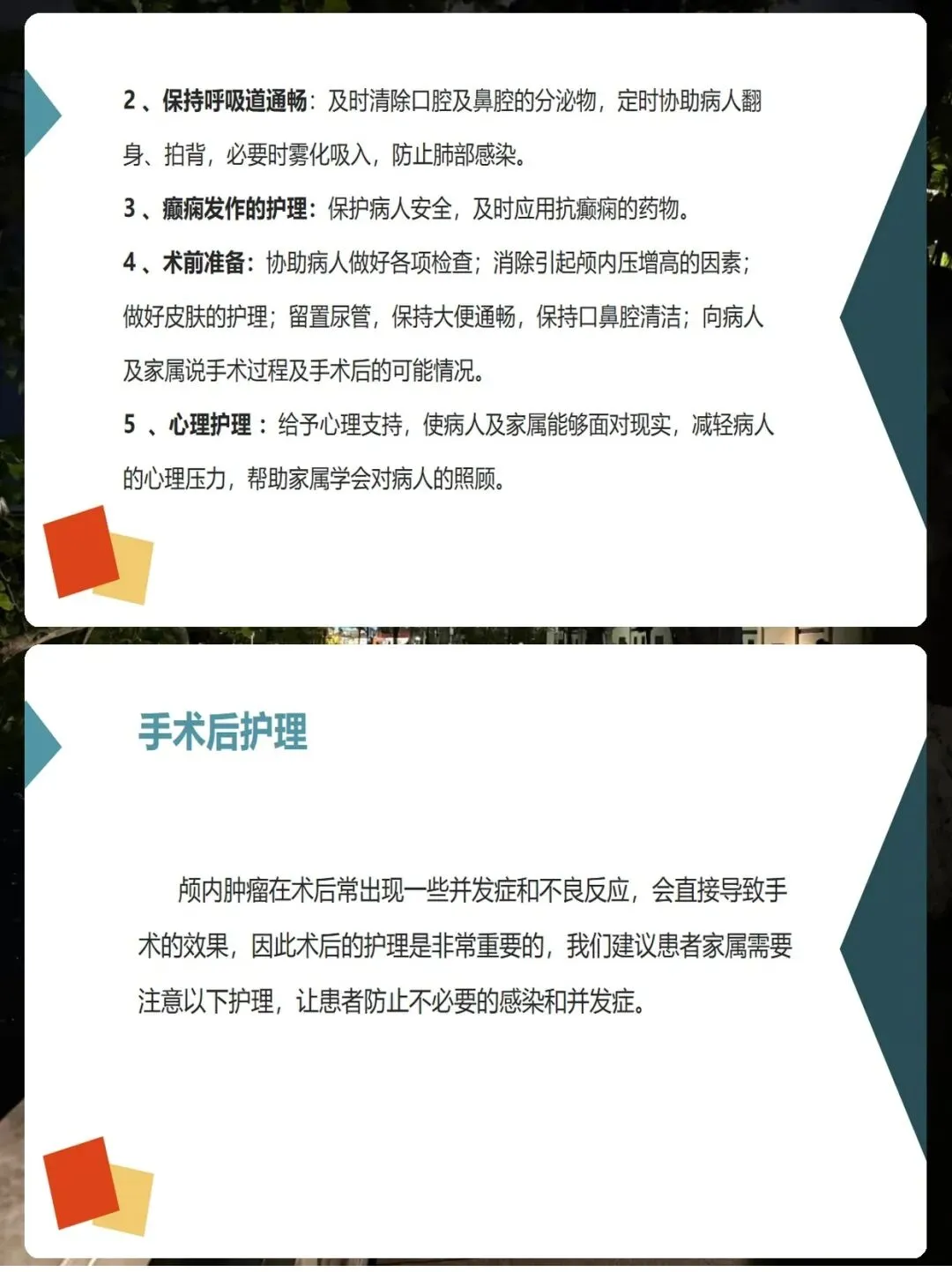 2、保持呼吸道通畅：及时清除口腔及鼻腔的分泌物，定时协助病人翻身、拍背，必要时雾化吸入，防止肺部感染。

3、癫痫发作的护理：保护病人安全，及时应用抗癫痫的药物。

4、术前准备：协助病人做好各项检查；消除引起颅内压增高的因素；做好皮肤的护理；留置尿管，保持大便通畅，保持口鼻腔清洁；向病人及家属说手术过程及手术后的可能情况。

5、心理护理：给予心理支持，使病人及家属能够面对现实，减轻病人的心理压力，帮助家属学会对病人的照顾。

手术后护理

颅内肿瘤在术后常出现一些并发症和不良反应，会直接导致手术的效果，因此术后的护理是非常重要的，我们建议患者家属需要注意以下护理，让患者防止不必要的感染和并发症。